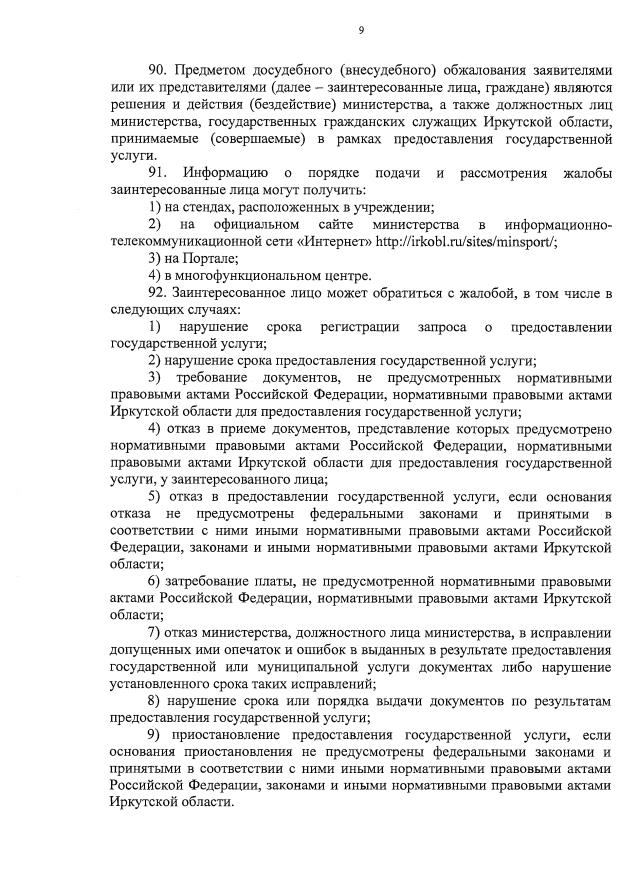 9

90. Предметом досудебного (внесудебного) обжалования заявителями или их представителями (далее – заинтересованные лица, граждане) являются решения и действия (бездействие) министерства, а также должностных лиц министерства, государственных гражданских служащих Иркутской области, принимаемые (совершаемые) в рамках предоставления государственной услуги.

91. Информацию о порядке подачи и рассмотрения жалобы заинтересованные лица могут получить:

1) на стендах, расположенных в учреждении;

2) на официальном сайте министерства в информационно-телекоммуникационной сети «Интернет» http://irkobl.ru/sites/minsport/;

3) на Портале;

4) в многофункциональном центре.

92. Заинтересованное лицо может обратиться с жалобой, в том числе в следующих случаях:

1) нарушение срока регистрации запроса о предоставлении государственной услуги;

2) нарушение срока предоставления государственной услуги;

3) требование документов, не предусмотренных нормативными правовыми актами Российской Федерации, нормативными правовыми актами Иркутской области для предоставления государственной услуги;

4) отказ в приеме документов, представление которых предусмотрено нормативными правовыми актами Российской Федерации, нормативными правовыми актами Иркутской области для предоставления государственной услуги, у заинтересованного лица;

5) отказ в предоставлении государственной услуги, если основания отказа не предусмотрены федеральными законами и принятыми в соответствии с ними иными нормативными правовыми актами Российской Федерации, законами и иными нормативными правовыми актами Иркутской области;

6) затребование платы, не предусмотренной нормативными правовыми актами Российской Федерации, нормативными правовыми актами Иркутской области;

7) отказ министерства, должностного лица министерства, в исправлении допущенных ими опечаток и ошибок в выданных в результате предоставления государственной или муниципальной услуги документах либо нарушение установленного срока таких исправлений;

8) нарушение срока или порядка выдачи документов по результатам предоставления государственной услуги;

9) приостановление предоставления государственной услуги, если основания приостановления не предусмотрены федеральными законами и принятыми в соответствии с ними иными нормативными правовыми актами Российской Федерации, законами и иными нормативными правовыми актами Иркутской области.